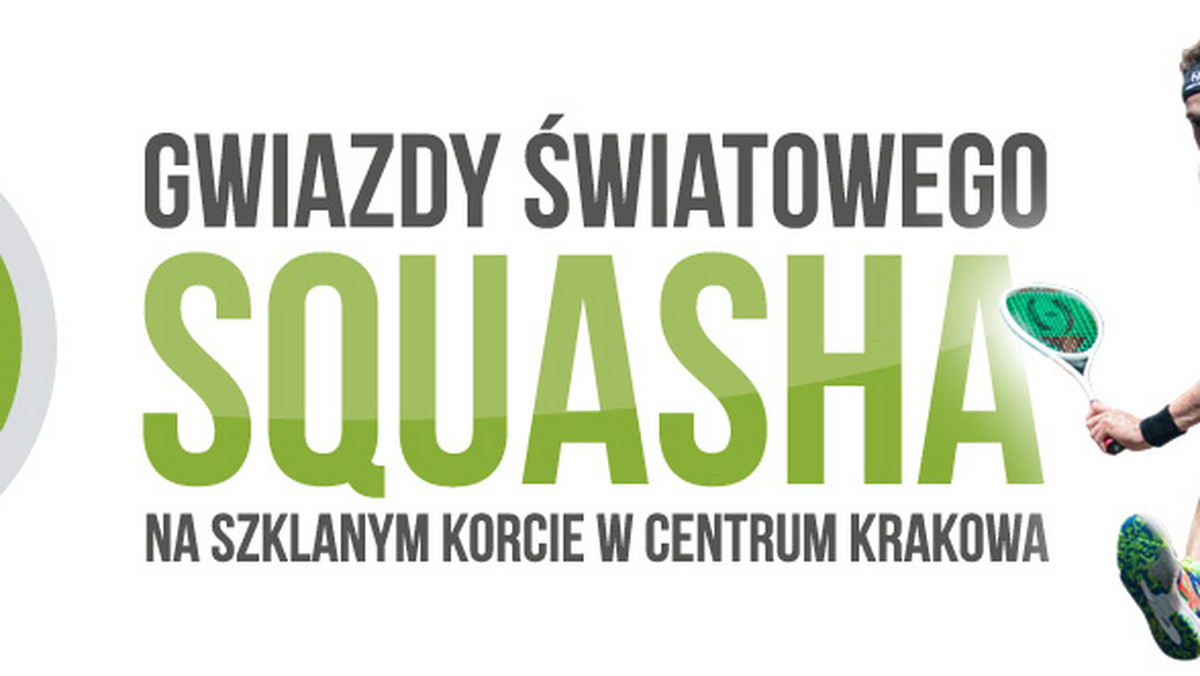 GWIAZDY ŚWIATOWEGO
SQUASHA
NA SZKLANYM KORCIE W CENTRUM KRAKOWA